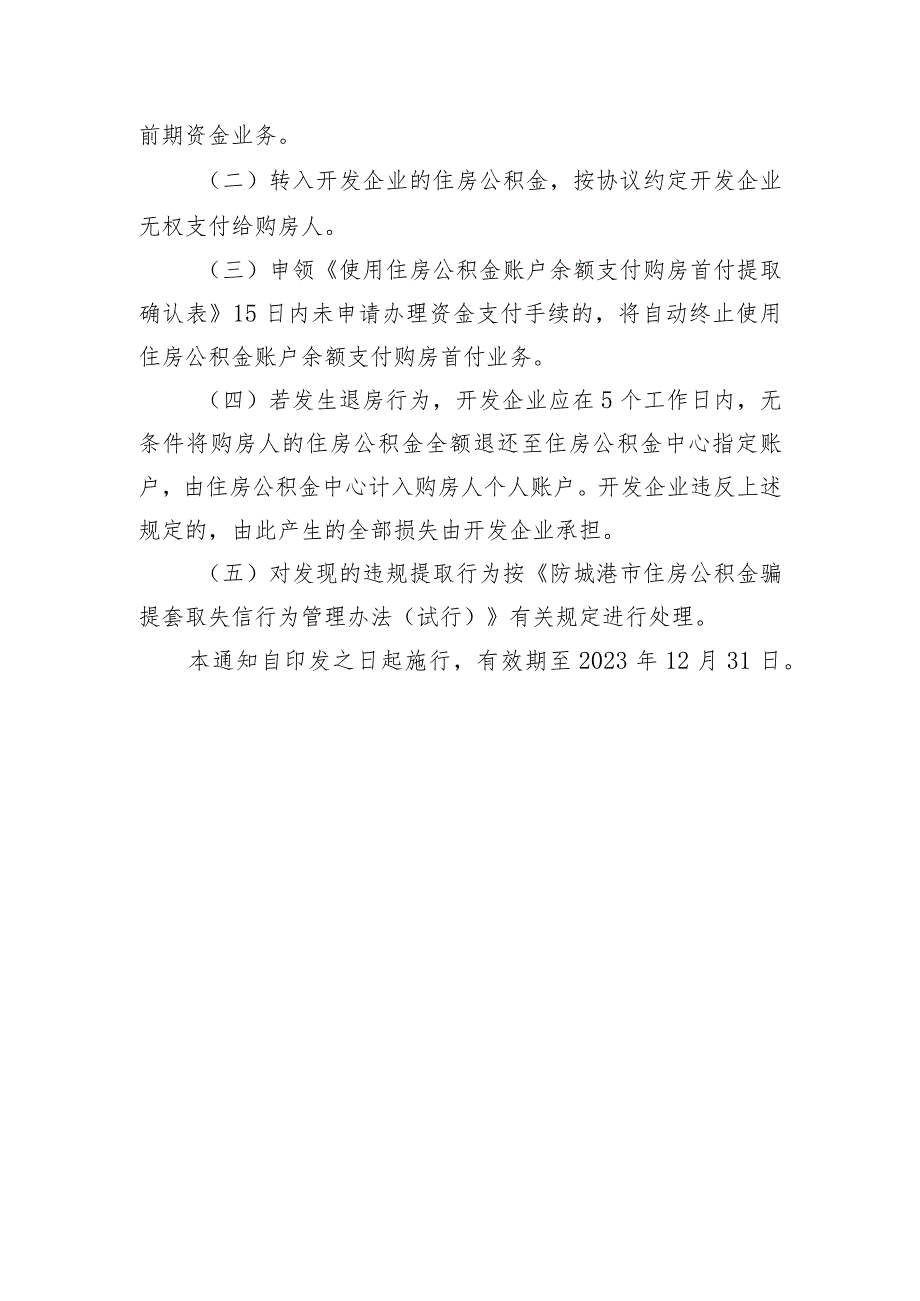 前期资金业务。

（二）转入开发企业的住房公积金，按协议约定开发企业无权支付给购房人。

（三）申领《使用住房公积金账户余额支付购房首付提取确认表》15日内未申请办理资金支付手续的，将自动终止使用住房公积金账户余额支付购房首付业务。

（四）若发生退房行为，开发企业应在5个工作日内，无条件将购房人的住房公积金全额退还至住房公积金中心指定账户，由住房公积金中心计入购房人个人账户。开发企业违反上述规定的，由此产生的全部损失由开发企业承担。

（五）对发现的违规提取行为按《防城港市住房公积金骗提套取失信行为管理办法（试行）》有关规定进行处理。

本通知自印发之日起施行，有效期至2023年12月31日。